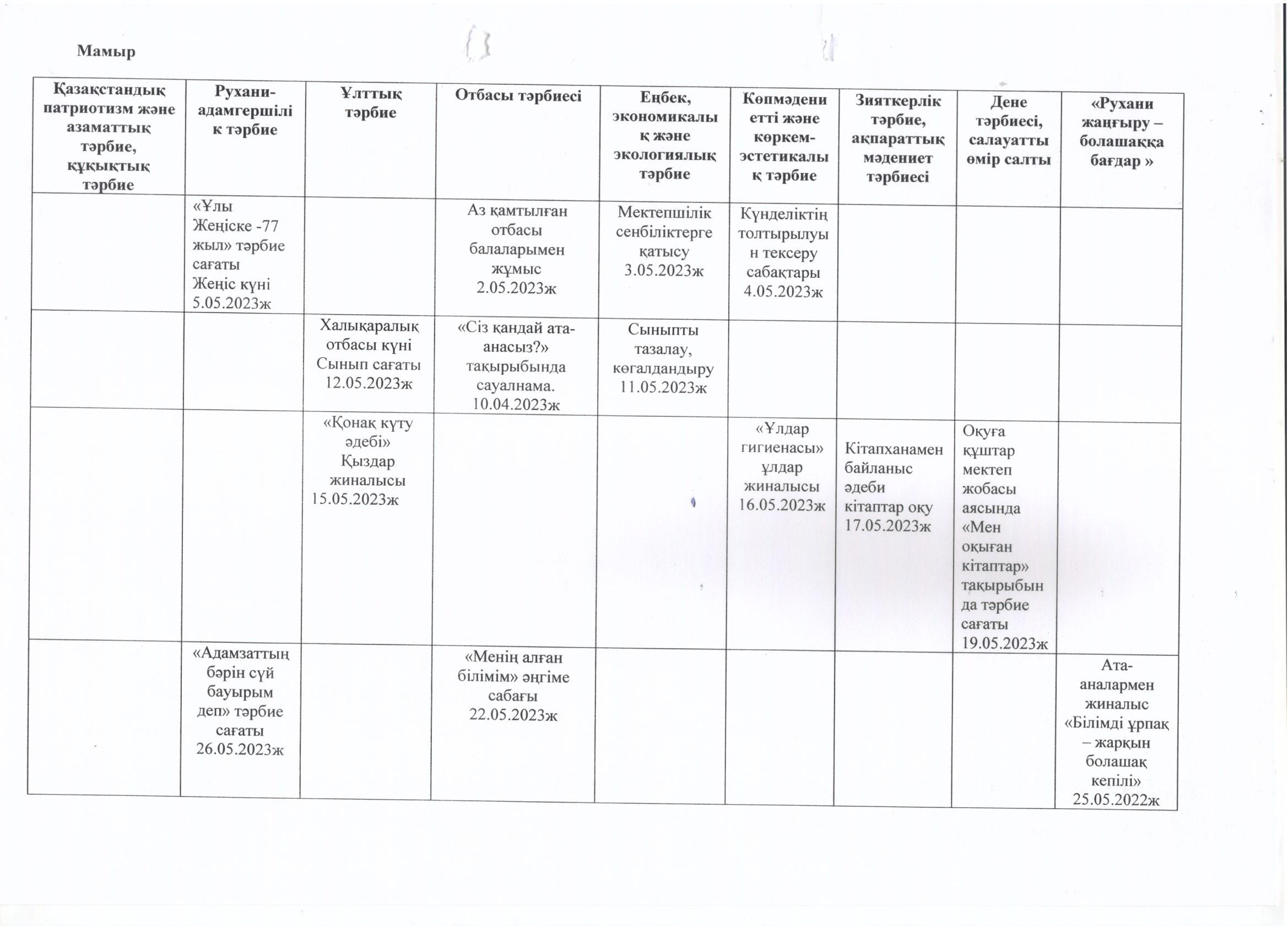 Мамыр

| Қазақстандық патриотизм және азаматтық тәрбие, құқықтық тәрбие | Рухани-адамгершілік тәрбие | Ұлттық тәрбие | Отбасы тәрбиесі | Еңбек, экономикалық және экологиялық тәрбие | Көпмәдениетті және көркем-эстетикалық тәрбие | Зияткерлік тәрбие, ақпараттық мәдениет тәрбиесі | Дене тәрбиесі, салауатты өмір салты | «Рухани жаңғыру – болашаққа бағдар » |
|---|---|---|---|---|---|---|---|---|
| | «Ұлы Жеңіске -77 жыл» тәрбие сағаты Жеңіс күні 5.05.2023ж | | Аз қамтылған отбасы балаларымен жұмыс 2.05.2023ж | Мектепшілік сенбіліктерге қатысу 3.05.2023ж | Күнделіктің толтырылуын тексеру сабақтары 4.05.2023ж | | | |
| | | Халықаралық отбасы күні Сынып сағаты 12.05.2023ж | «Сіз қандай ата-анасыз?» тақырыбында сауалнама. 10.04.2023ж | Сыныпты тазалау, көгалдандыру 11.05.2023ж | | | | |
| | | «Қонақ күту әдебі» Қыздар жиналысы 15.05.2023ж | | | «Ұлдар гигиенасы» ұлдар жиналысы 16.05.2023ж | Кітапханамен байланыс әдеби кітаптар оқу 17.05.2023ж | Оқуға құштар мектеп жобасы аясында «Мен оқыған кітаптар» тақырыбында тәрбие сағаты 19.05.2023ж | |
| | «Адамзаттың бәрін сүй бауырым деп» тәрбие сағаты 26.05.2023ж | | «Менің алған білімім» әңгіме сабағы 22.05.2023ж | | | | | Ата-аналармен жиналыс «Білімді ұрпақ – жарқын болашақ кепілі» 25.05.2022ж |